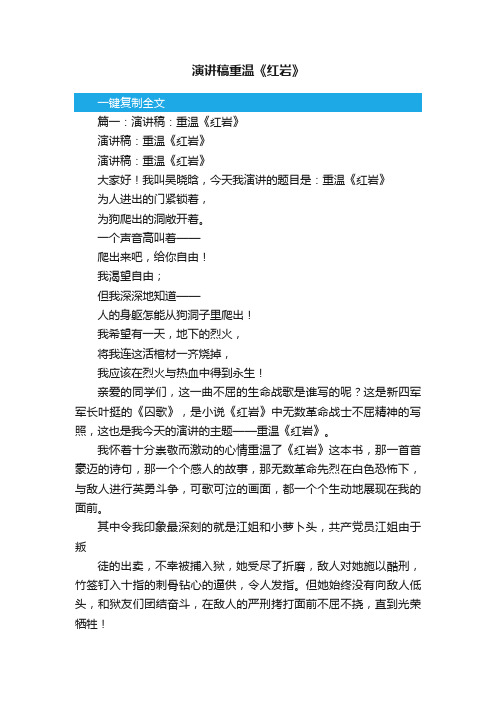 演讲稿重温《红岩》

一键复制全文

篇一：演讲稿：重温《红岩》

演讲稿：重温《红岩》

演讲稿：重温《红岩》

大家好！我叫吴晓晗，今天我演讲的题目是：重温《红岩》

为人进出的门紧锁着，

为狗爬出的洞敞开着。

一个声音高叫着——

爬出来吧，给你自由！

我渴望自由；

但我深深地知道——

人的身躯怎能从狗洞子里爬出！

我希望有一天，地下的烈火，

将我连这活棺材一齐烧掉，

我应该在烈火与热血中得到永生！

亲爱的同学们，这一曲不屈的生命战歌是谁写的呢？这是新四军军长叶挺的《囚歌》，是小说《红岩》中无数革命战士不屈精神的写照，这也是我今天的演讲的主题——重温《红岩》。

我怀着十分崇敬而激动的心情重温了《红岩》这本书，那一首首豪迈的诗句，那一个个感人的故事，那无数革命先烈在白色恐怖下，与敌人进行英勇斗争，可歌可泣的画面，都一个个生动地展现在我的面前。

其中令我印象最深刻的就是江姐和小萝卜头，共产党员江姐由于叛

徒的出卖，不幸被捕入狱，她受尽了折磨，敌人对她施以酷刑，竹签钉入十指的刺骨钻心的逼供，令人发指。但她始终没有向敌人低头，和狱友们团结奋斗，在敌人的严刑拷打面前不屈不挠，直到光荣牺牲！